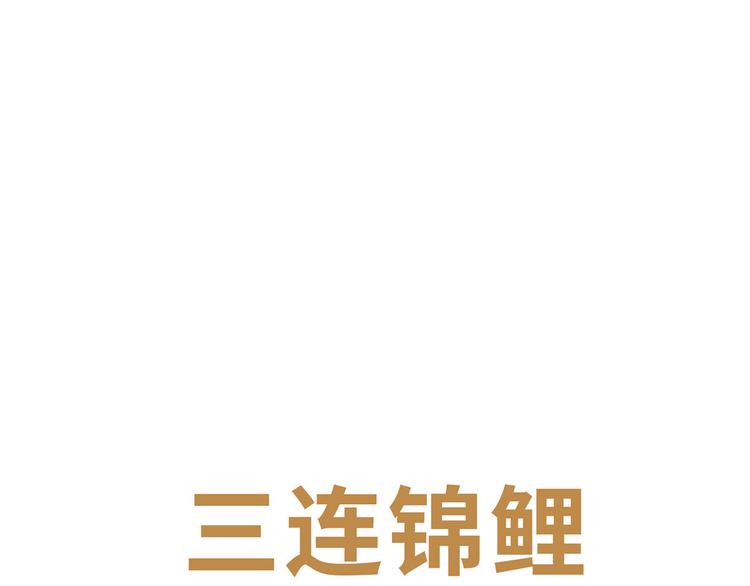 三连锦鲤